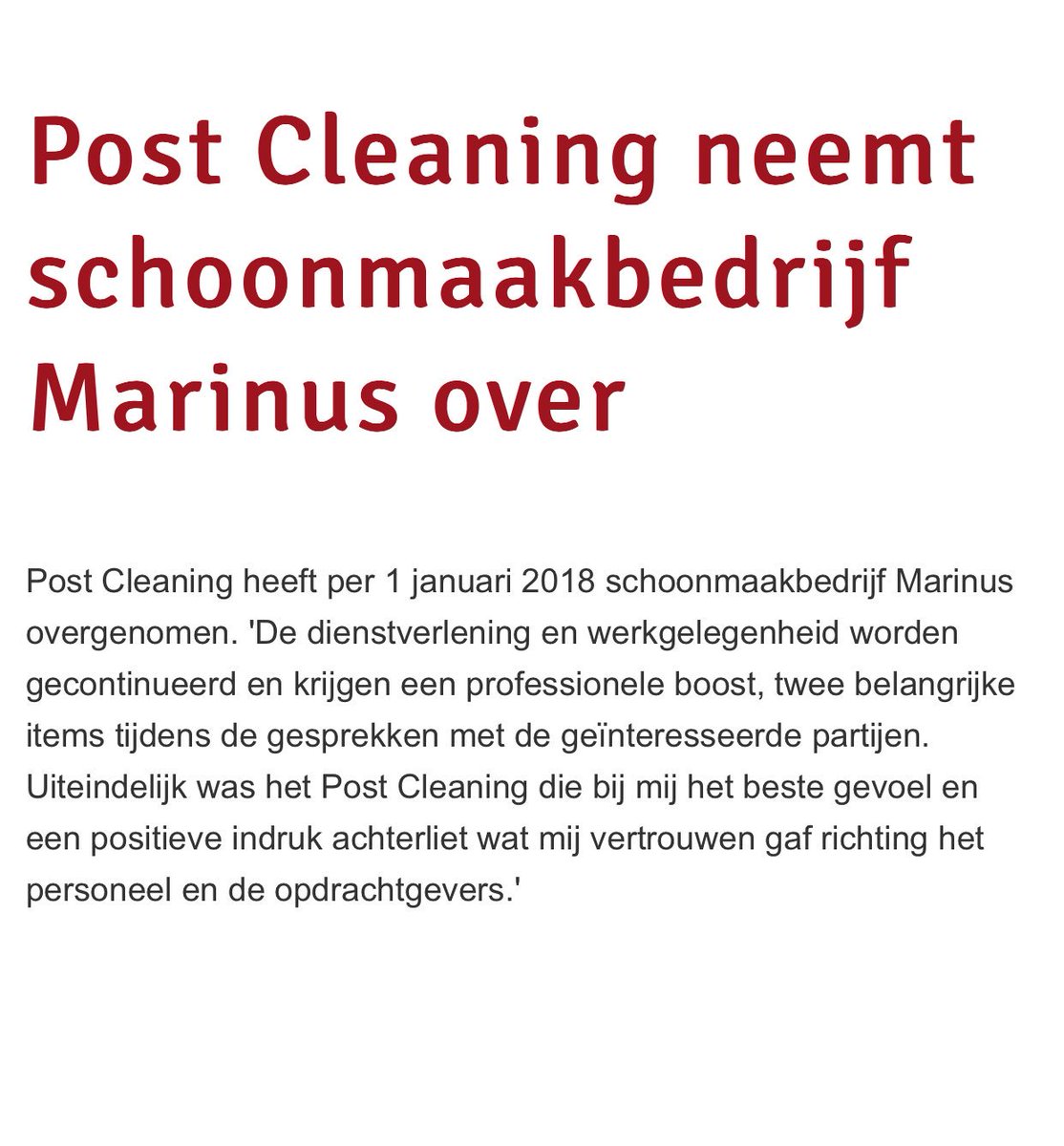 Post Cleaning neemt schoonmaakbedrijf Marinus over

Post Cleaning heeft per 1 januari 2018 schoonmaakbedrijf Marinus overgenomen. 'De dienstverlening en werkgelegenheid worden gecontinueerd en krijgen een professionele boost, twee belangrijke items tijdens de gesprekken met de geïnteresseerde partijen. Uiteindelijk was het Post Cleaning die bij mij het beste gevoel en een positieve indruk achterliet wat mij vertrouwen gaf richting het personeel en de opdrachtgevers.'